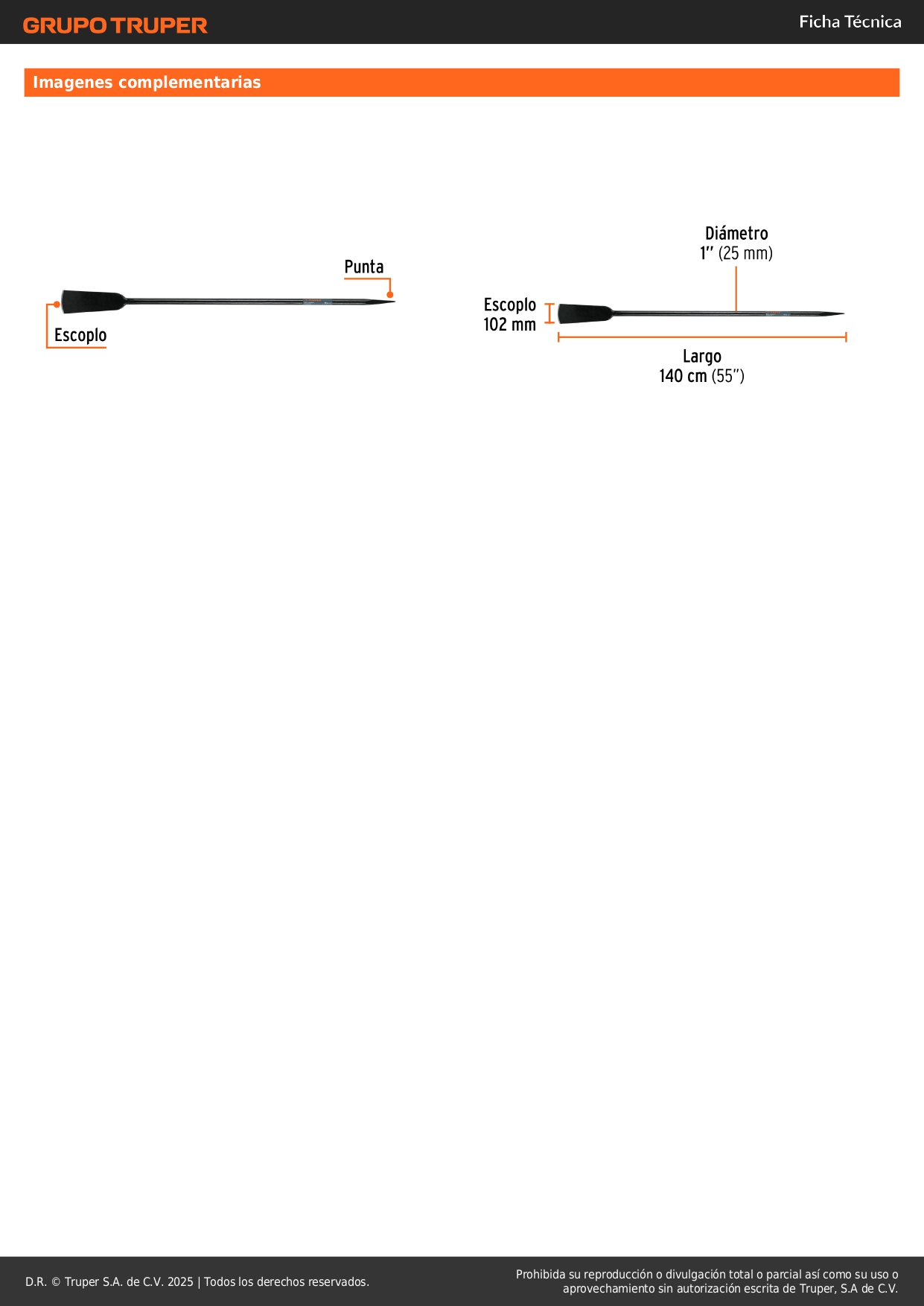 GRUPO TRUPER

Ficha Técnica

Imagenes complementarias

Punta

Escoplo

Diámetro
1" (25 mm)

Escoplo
102 mm

Largo
140 cm (55")

D.R. © Truper S.A. de C.V. 2025 | Todos los derechos reservados.

Prohibida su reproducción o divulgación total o parcial así como su uso o aprovechamiento sin autorización escrita de Truper, S.A de C.V.